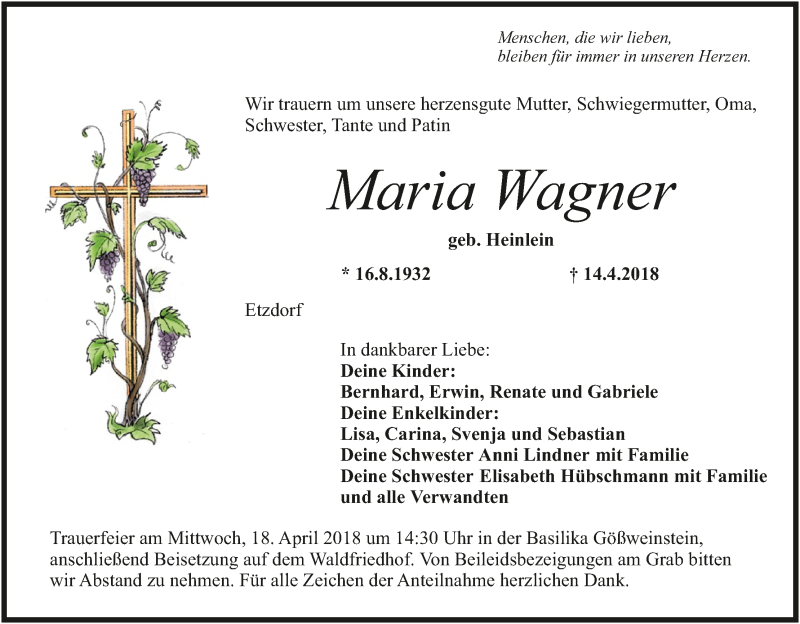 Menschen, die wir lieben,
bleiben für immer in unseren Herzen.

Wir trauern um unsere herzensgute Mutter, Schwiegermutter, Oma, Schwester, Tante und Patin

Maria Wagner

geb. Heinlein

* 16.8.1932 † 14.4.2018

Etzdorf

In dankbarer Liebe:
Deine Kinder:
Bernhard, Erwin, Renate und Gabriele
Deine Enkelkinder:
Lisa, Carina, Svenja und Sebastian
Deine Schwester Anni Lindner mit Familie
Deine Schwester Elisabeth Hübschmann mit Familie
und alle Verwandten

Trauerfeier am Mittwoch, 18. April 2018 um 14:30 Uhr in der Basilika Gößweinstein, anschließend Beisetzung auf dem Waldfriedhof. Von Beileidsbezeigungen am Grab bitten wir Abstand zu nehmen. Für alle Zeichen der Anteilnahme herzlichen Dank.